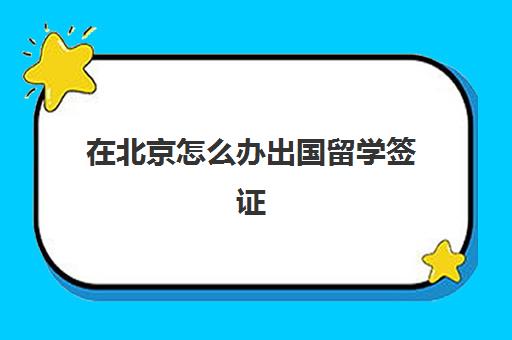 在北京怎么办出国留学签证